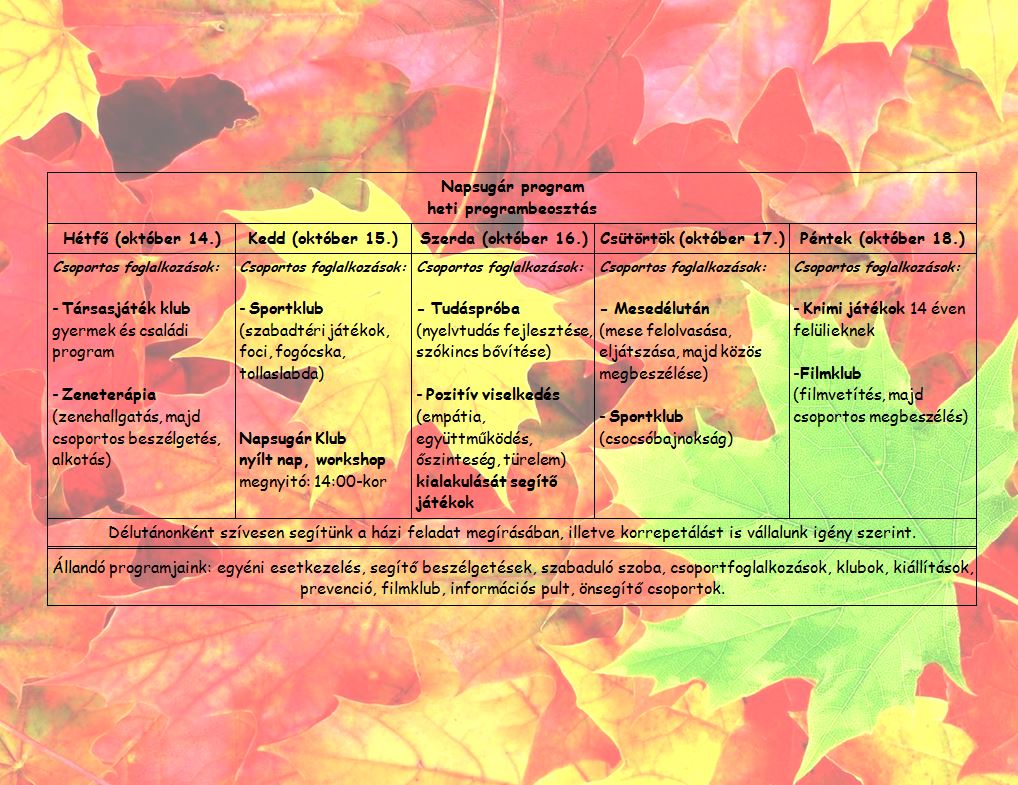 Napsugár program
heti programbeosztás

| Hétfő (október 14.) | Kedd (október 15.) | Szerda (október 16.) | Csütörtök (október 17.) | Péntek (október 18.) |
|---|---|---|---|---|
| Csoportos foglalkozások: - Társasjáték klub gyermek és családi program - Zeneterápia (zenehallgatás, majd csoportos beszélgetés, alkotás) | Csoportos foglalkozások: - Sportklub (szabadtéri játékok, foci, fogócska, tollaslabda) Napsugár Klub nyílt nap, workshop megnyitó: 14:00-kor | Csoportos foglalkozások: - Tudáspróba (nyelvtudás fejlesztése, szókincs bővítése) - Pozitív viselkedés (empátia, együttműködés, őszinteség, türelem) kialakulását segítő játékok | Csoportos foglalkozások: - Mesedélután (mese felolvasása, eljátszása, majd közös megbeszélése) - Sportklub (csocsóbajnokság) | Csoportos foglalkozások: - Krimi játékok 14 éven felülieknek -Filmklub (filmvetítés, majd csoportos megbeszélés) |

Délutánonként szívesen segítünk a házi feladat megírásában, illetve korrepetálást is vállalunk igény szerint.

Állandó programjaink: egyéni esetkezelés, segítő beszélgetések, szabaduló szoba, csoportfoglalkozások, klubok, kiállítások, prevenció, filmklub, információs pult, önsegítő csoportok.